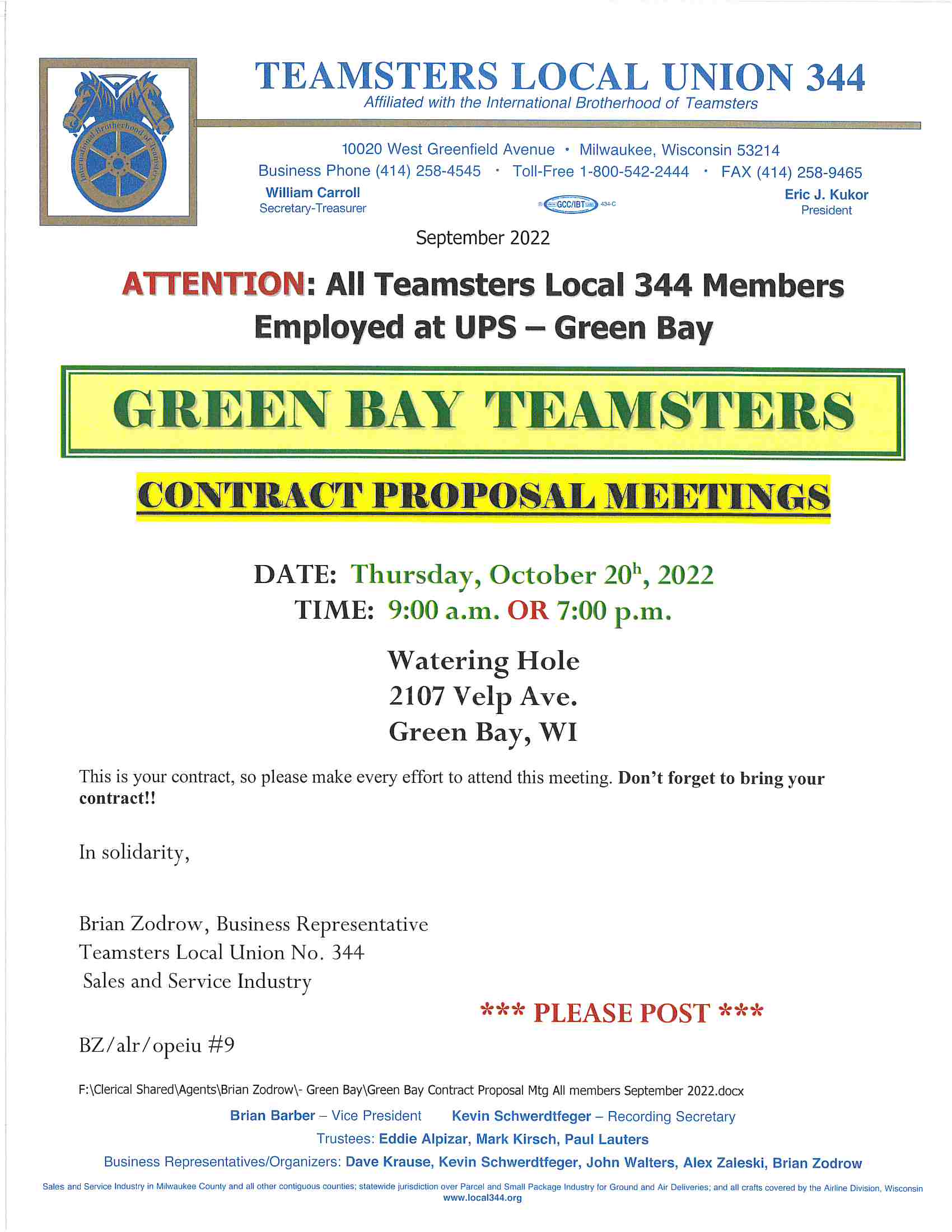 International Brotherhood of Teamsters

TEAMSTERS LOCAL UNION 344
Affiliated with the International Brotherhood of Teamsters

10020 West Greenfield Avenue • Milwaukee, Wisconsin 53214
Business Phone (414) 258-4545 • Toll-Free 1-800-542-2444 • FAX (414) 258-9465

William Carroll
Secretary-Treasurer

GCC/IBT 434-C

Eric J. Kukor
President

September 2022

ATTENTION: All Teamsters Local 344 Members Employed at UPS – Green Bay

GREEN BAY TEAMSTERS

CONTRACT PROPOSAL MEETINGS

DATE: Thursday, October 20$^{h}$, 2022
TIME: 9:00 a.m. OR 7:00 p.m.

Watering Hole
2107 Velp Ave.
Green Bay, WI

This is your contract, so please make every effort to attend this meeting. Don't forget to bring your contract!!

In solidarity,

Brian Zodrow, Business Representative
Teamsters Local Union No. 344
Sales and Service Industry

*** PLEASE POST ***

BZ/alr/opeiu #9

F:\Clerical Shared\Agents\Brian Zodrow\- Green Bay\Green Bay Contract Proposal Mtg All members September 2022.docx

Brian Barber – Vice President Kevin Schwerdtfeger – Recording Secretary
Trustees: Eddie Alpizar, Mark Kirsch, Paul Lauters
Business Representatives/Organizers: Dave Krause, Kevin Schwerdtfeger, John Walters, Alex Zaleski, Brian Zodrow

Sales and Service Industry in Milwaukee County and all other contiguous counties; statewide jurisdiction over Parcel and Small Package Industry for Ground and Air Deliveries; and all crafts covered by the Airline Division, Wisconsin
www.local344.org